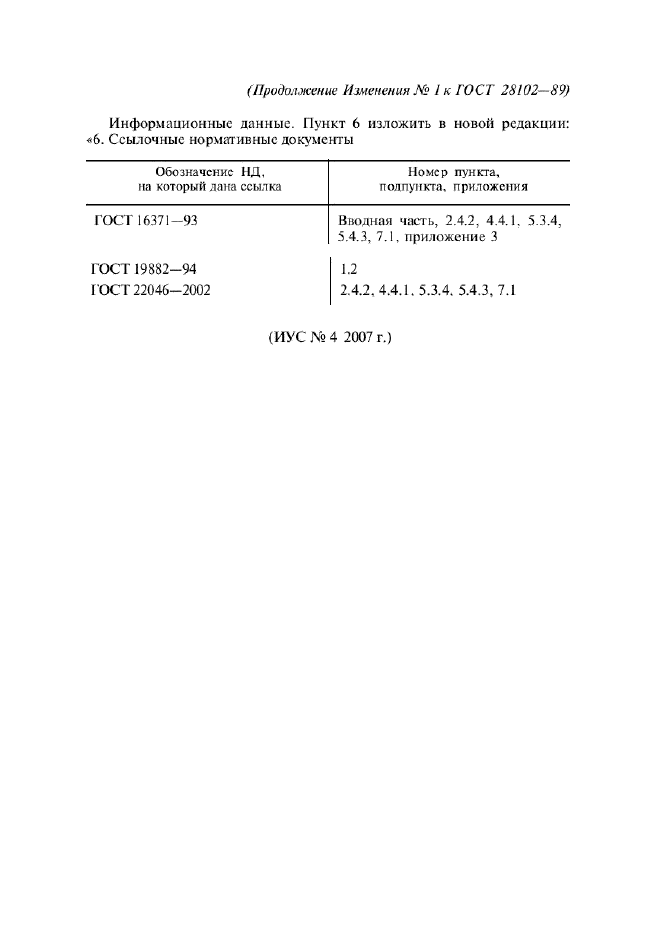 (Продолжение Изменения № 1 к ГОСТ 28102—89)

Информационные данные. Пункт 6 изложить в новой редакции: «6. Ссылочные нормативные документы

| Обозначение НД, на который дана ссылка | Номер пункта, подпункта, приложения |
|---|---|
| ГОСТ 16371—93 | Вводная часть, 2.4.2, 4.4.1, 5.3.4, 5.4.3, 7.1, приложение 3 |
| ГОСТ 19882—94 | 1.2 |
| ГОСТ 22046—2002 | 2.4.2, 4.4.1, 5.3.4, 5.4.3, 7.1 |

(ИУС № 4 2007 г.)